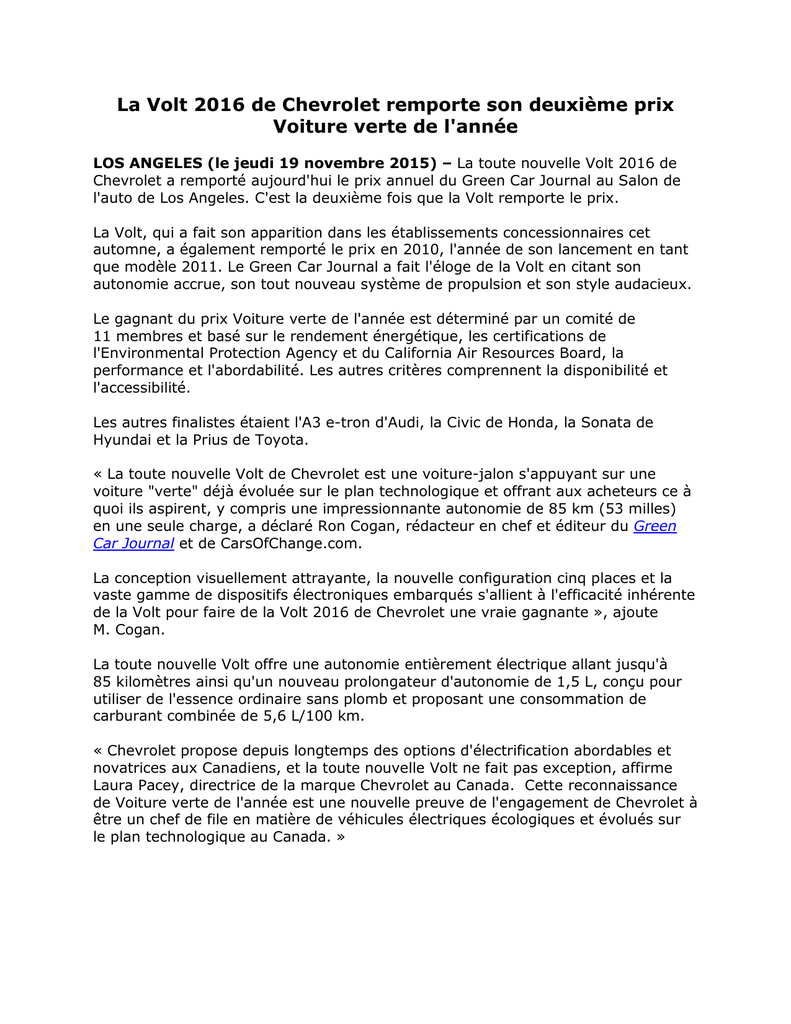 La Volt 2016 de Chevrolet remporte son deuxième prix Voiture verte de l'année

LOS ANGELES (le jeudi 19 novembre 2015) – La toute nouvelle Volt 2016 de Chevrolet a remporté aujourd'hui le prix annuel du Green Car Journal au Salon de l'auto de Los Angeles. C'est la deuxième fois que la Volt remporte le prix.

La Volt, qui a fait son apparition dans les établissements concessionnaires cet automne, a également remporté le prix en 2010, l'année de son lancement en tant que modèle 2011. Le Green Car Journal a fait l'éloge de la Volt en citant son autonomie accrue, son tout nouveau système de propulsion et son style audacieux.

Le gagnant du prix Voiture verte de l'année est déterminé par un comité de 11 membres et basé sur le rendement énergétique, les certifications de l'Environmental Protection Agency et du California Air Resources Board, la performance et l'abordabilité. Les autres critères comprennent la disponibilité et l'accessibilité.

Les autres finalistes étaient l'A3 e-tron d'Audi, la Civic de Honda, la Sonata de Hyundai et la Prius de Toyota.

« La toute nouvelle Volt de Chevrolet est une voiture-jalon s'appuyant sur une voiture "verte" déjà évoluée sur le plan technologique et offrant aux acheteurs ce à quoi ils aspirent, y compris une impressionnante autonomie de 85 km (53 milles) en une seule charge, a déclaré Ron Cogan, rédacteur en chef et éditeur du Green Car Journal et de CarsOfChange.com.

La conception visuellement attrayante, la nouvelle configuration cinq places et la vaste gamme de dispositifs électroniques embarqués s'allient à l'efficacité inhérente de la Volt pour faire de la Volt 2016 de Chevrolet une vraie gagnante », ajoute M. Cogan.

La toute nouvelle Volt offre une autonomie entièrement électrique allant jusqu'à 85 kilomètres ainsi qu'un nouveau prolongateur d'autonomie de 1,5 L, conçu pour utiliser de l'essence ordinaire sans plomb et proposant une consommation de carburant combinée de 5,6 L/100 km.

« Chevrolet propose depuis longtemps des options d'électrification abordables et novatrices aux Canadiens, et la toute nouvelle Volt ne fait pas exception, affirme Laura Pacey, directrice de la marque Chevrolet au Canada. Cette reconnaissance de Voiture verte de l'année est une nouvelle preuve de l'engagement de Chevrolet à être un chef de file en matière de véhicules électriques écologiques et évolués sur le plan technologique au Canada. »